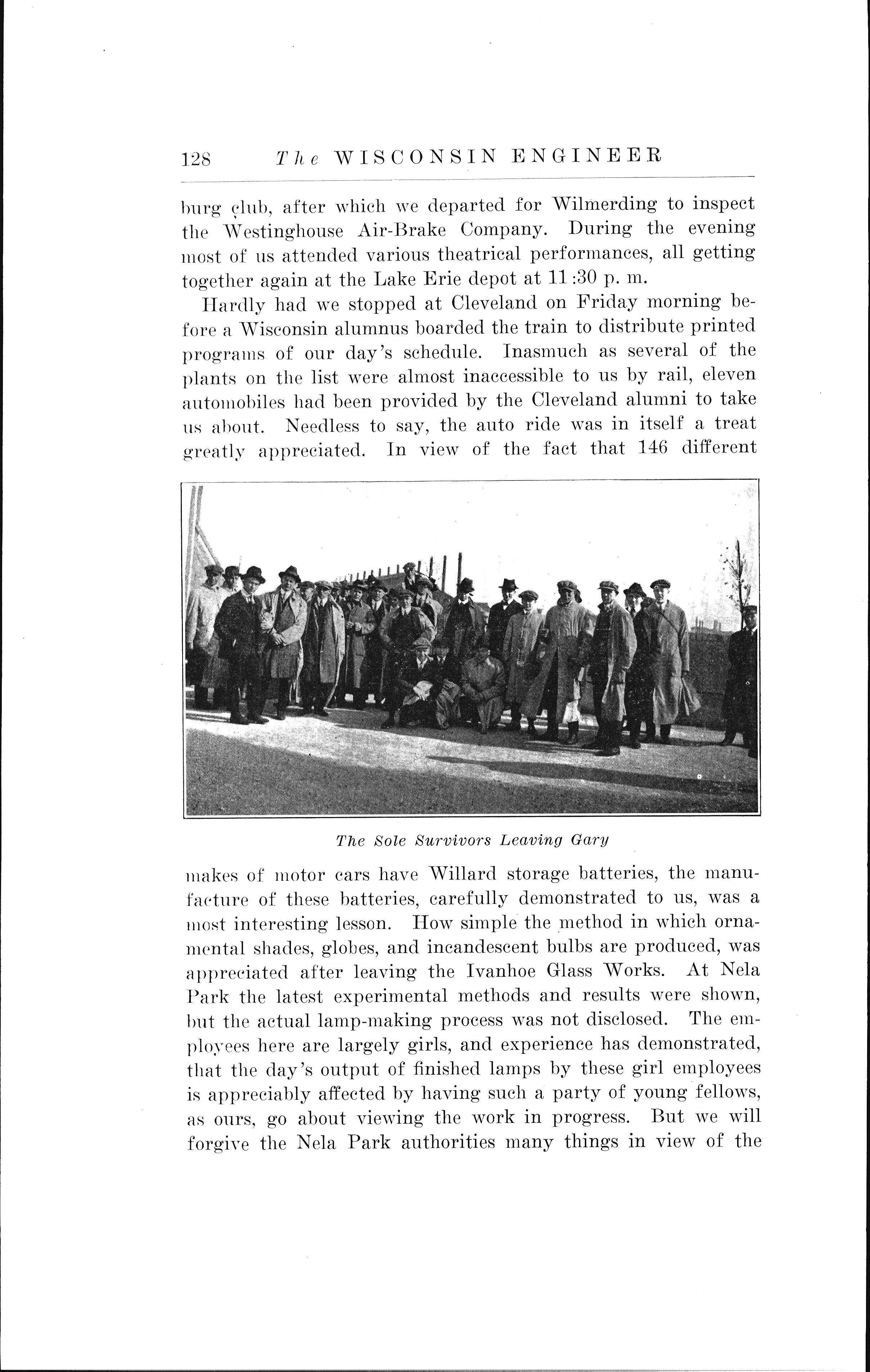 128 The WISCONSIN ENGINEER

burg club, after which we departed for Wilmerding to inspect the Westinghouse Air-Brake Company. During the evening most of us attended various theatrical performances, all getting together again at the Lake Erie depot at 11:30 p. m.

Hardly had we stopped at Cleveland on Friday morning before a Wisconsin alumnus boarded the train to distribute printed programs of our day's schedule. Inasmuch as several of the plants on the list were almost inaccessible to us by rail, eleven automobiles had been provided by the Cleveland alumni to take us about. Needless to say, the auto ride was in itself a treat greatly appreciated. In view of the fact that 146 different

The Sole Survivors Leaving Gary

makes of motor cars have Willard storage batteries, the manufacture of these batteries, carefully demonstrated to us, was a most interesting lesson. How simple the method in which ornamental shades, globes, and incandescent bulbs are produced, was appreciated after leaving the Ivanhoe Glass Works. At Nela Park the latest experimental methods and results were shown, but the actual lamp-making process was not disclosed. The employees here are largely girls, and experience has demonstrated, that the day's output of finished lamps by these girl employees is appreciably affected by having such a party of young fellows, as ours, go about viewing the work in progress. But we will forgive the Nela Park authorities many things in view of the